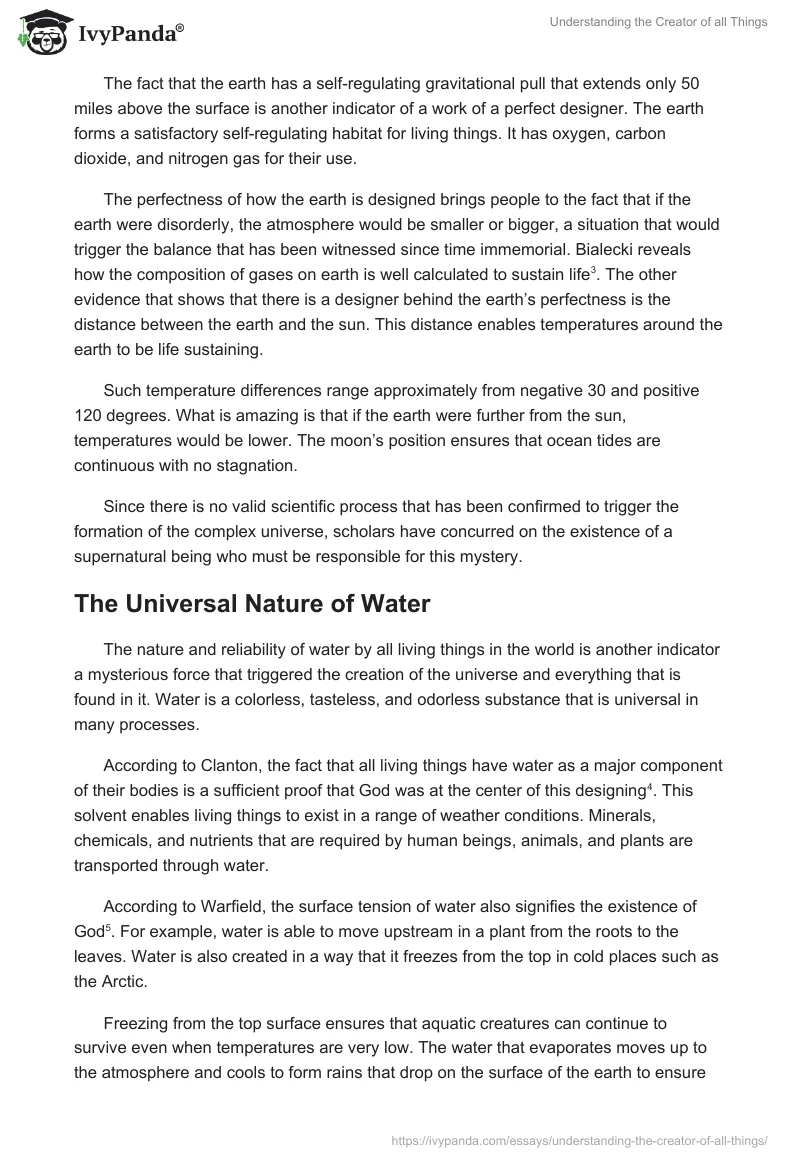 IvyPanda®

Understanding the Creator of all Things

The fact that the earth has a self-regulating gravitational pull that extends only 50 miles above the surface is another indicator of a work of a perfect designer. The earth forms a satisfactory self-regulating habitat for living things. It has oxygen, carbon dioxide, and nitrogen gas for their use.

The perfectness of how the earth is designed brings people to the fact that if the earth were disorderly, the atmosphere would be smaller or bigger, a situation that would trigger the balance that has been witnessed since time immemorial. Bialecki reveals how the composition of gases on earth is well calculated to sustain life$^3$. The other evidence that shows that there is a designer behind the earth's perfectness is the distance between the earth and the sun. This distance enables temperatures around the earth to be life sustaining.

Such temperature differences range approximately from negative 30 and positive 120 degrees. What is amazing is that if the earth were further from the sun, temperatures would be lower. The moon's position ensures that ocean tides are continuous with no stagnation.

Since there is no valid scientific process that has been confirmed to trigger the formation of the complex universe, scholars have concurred on the existence of a supernatural being who must be responsible for this mystery.

The Universal Nature of Water

The nature and reliability of water by all living things in the world is another indicator a mysterious force that triggered the creation of the universe and everything that is found in it. Water is a colorless, tasteless, and odorless substance that is universal in many processes.

According to Clanton, the fact that all living things have water as a major component of their bodies is a sufficient proof that God was at the center of this designing$^4$. This solvent enables living things to exist in a range of weather conditions. Minerals, chemicals, and nutrients that are required by human beings, animals, and plants are transported through water.

According to Warfield, the surface tension of water also signifies the existence of God$^5$. For example, water is able to move upstream in a plant from the roots to the leaves. Water is also created in a way that it freezes from the top in cold places such as the Arctic.

Freezing from the top surface ensures that aquatic creatures can continue to survive even when temperatures are very low. The water that evaporates moves up to the atmosphere and cools to form rains that drop on the surface of the earth to ensure

https://ivypanda.com/essays/understanding-the-creator-of-all-things/